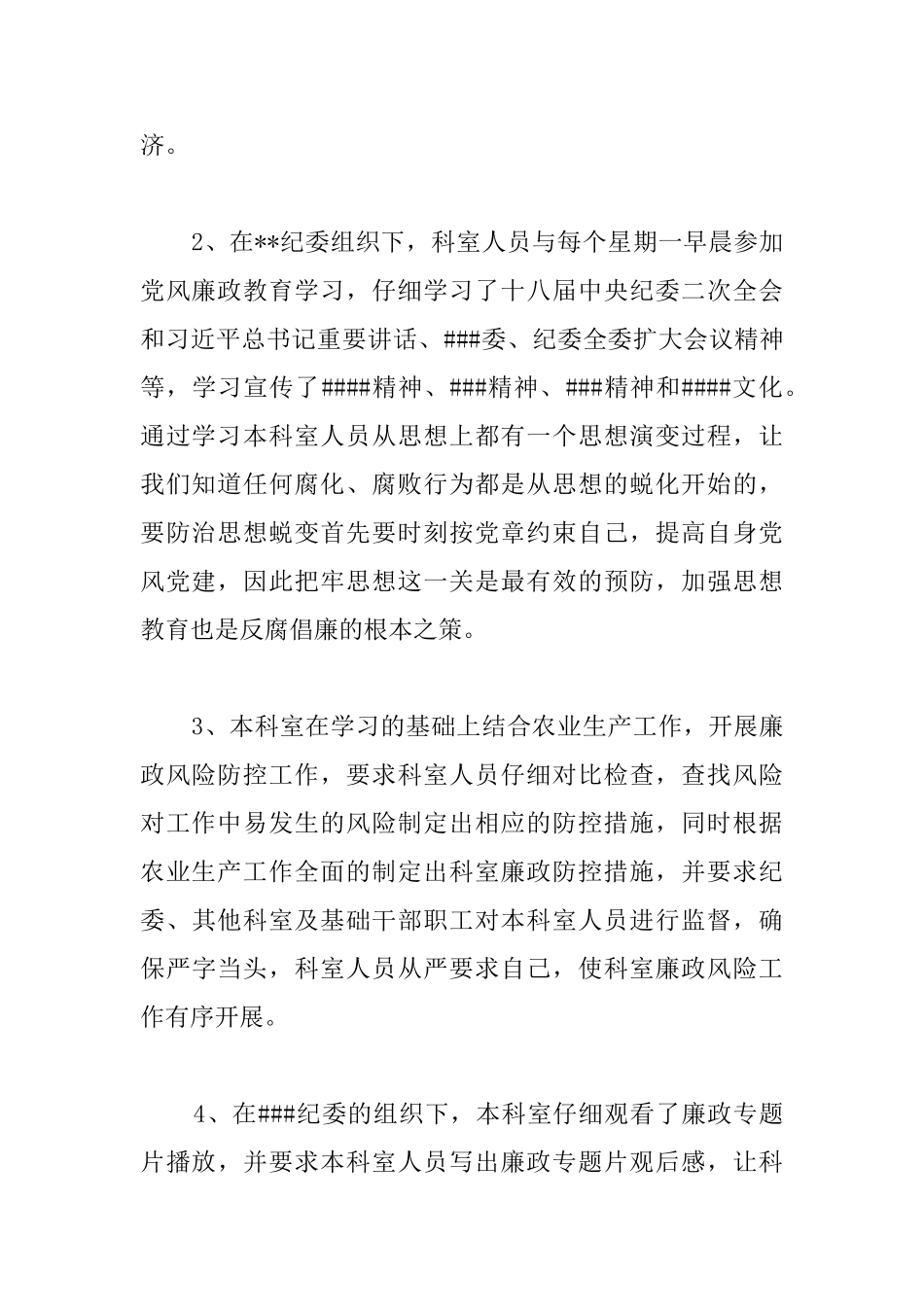 济。

2、在**纪委组织下，科室人员与每个星期一早晨参加党风廉政教育学习，仔细学习了十八届中央纪委二次全会和习近平总书记重要讲话、###委、纪委全委扩大会议精神等，学习宣传了####精神、###精神、###精神和####文化。通过学习本科室人员从思想上都有一个思想演变过程，让我们知道任何腐化、腐败行为都是从思想的蜕化开始的，要防治思想蜕变首先要时刻按党章约束自己，提高自身党风党建，因此把牢思想这一关是最有效的预防，加强思想教育也是反腐倡廉的根本之策。

3、本科室在学习的基础上结合农业生产工作，开展廉政风险防控工作，要求科室人员仔细对比检查，查找风险对工作中易发生的风险制定出相应的防控措施，同时根据农业生产工作全面的制定出科室廉政防控措施，并要求纪委、其他科室及基础干部职工对本科室人员进行监督，确保严字当头，科室人员从严要求自己，使科室廉政风险工作有序开展。

4、在###纪委的组织下，本科室仔细观看了廉政专题片播放，并要求本科室人员写出廉政专题片观后感，让科